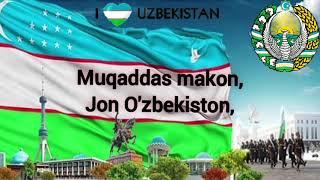 I UZBEKISTAN

Muqaddas makon,
Jon O'zbekiston,